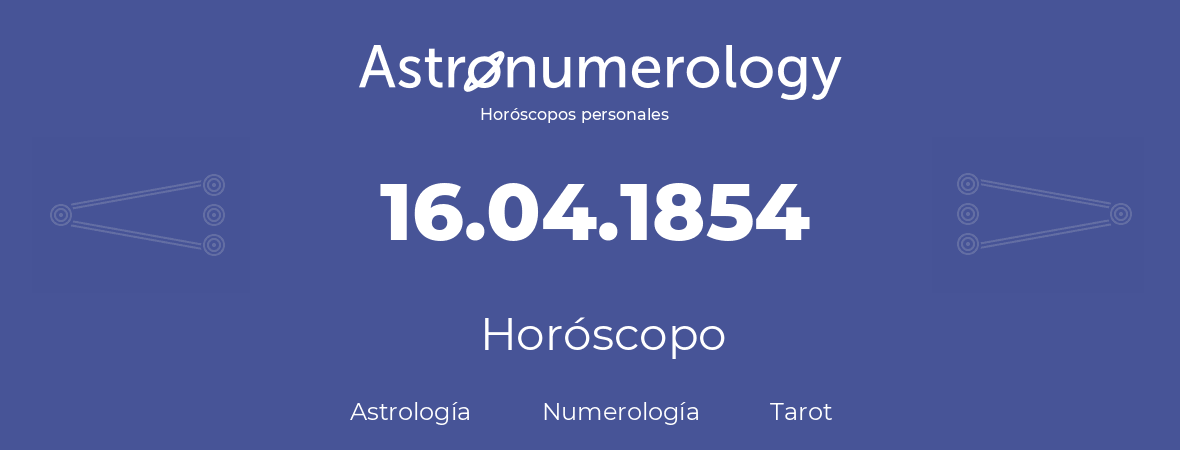 Astronumerology
Horóscopos personales

16.04.1854

Horóscopo

Astrología Numerología Tarot